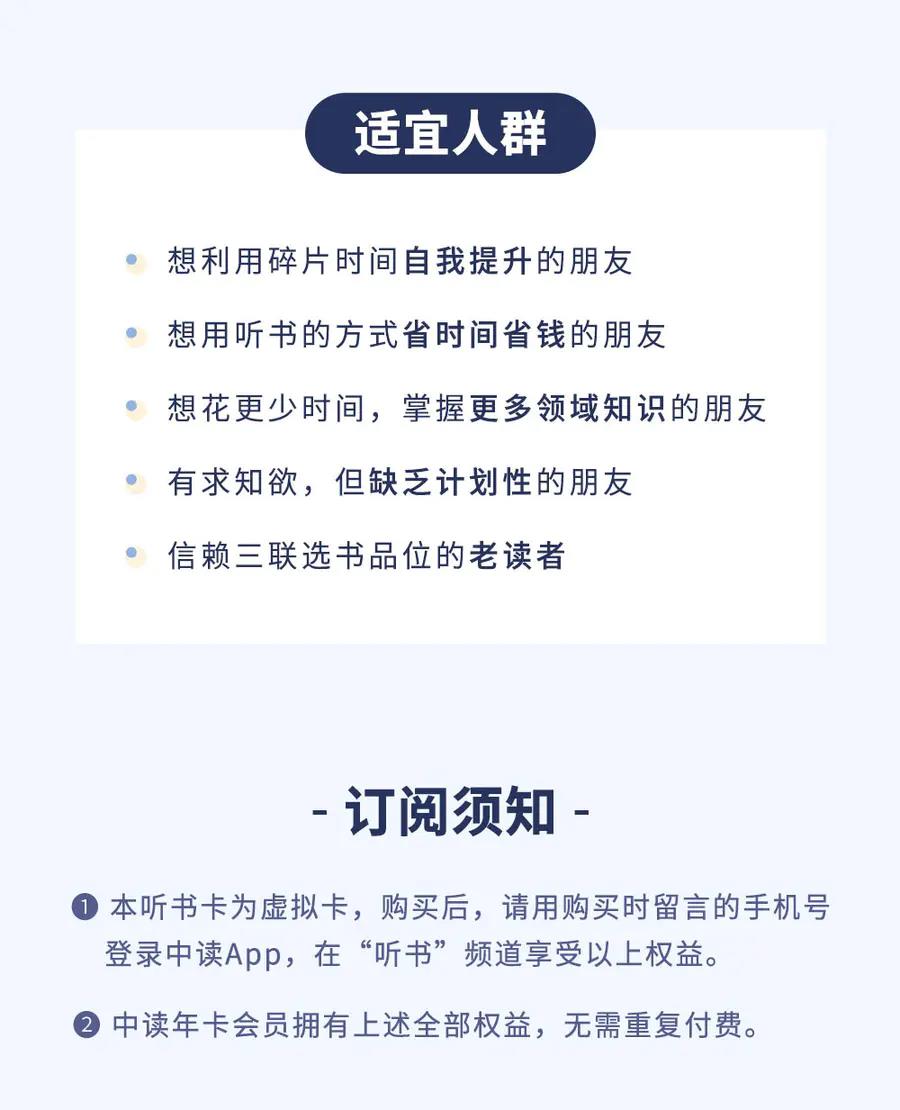 适宜人群

• 想利用碎片时间自我提升的朋友

• 想用听书的方式省时间省钱的朋友

• 想花更少时间，掌握更多领域知识的朋友

• 有求知欲，但缺乏计划性的朋友

• 信赖三联选书品位的老读者

- 订阅须知 -

❶ 本听书卡为虚拟卡，购买后，请用购买时留言的手机号登录中读App，在“听书”频道享受以上权益。

❷ 中读年卡会员拥有上述全部权益，无需重复付费。